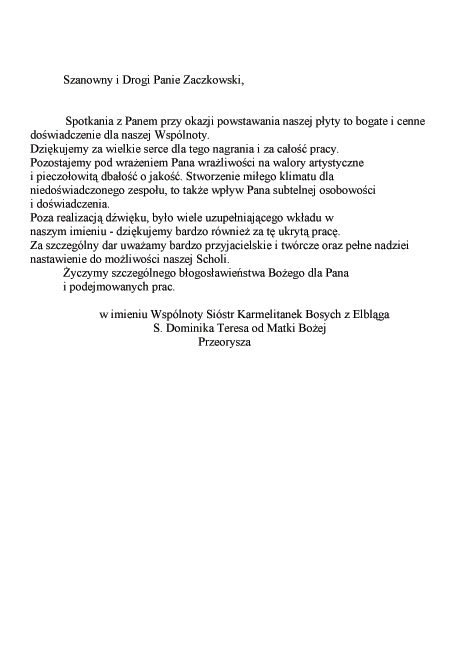 Szanowny i Drogi Panie Zaczkowski,

Spotkania z Panem przy okazji powstawania naszej płyty to bogate i cenne doświadczenie dla naszej Wspólnoty.
Dziękujemy za wielkie serce dla tego nagrania i za całość pracy.
Pozostajemy pod wrażeniem Pana wrażliwości na walory artystyczne i pieczołowitą dbałość o jakość. Stworzenie miłego klimatu dla niedoświadczonego zespołu, to także wpływ Pana subtelnej osobowości i doświadczenia.
Poza realizacją dźwięku, było wiele uzupełniającego wkładu w naszym imieniu - dziękujemy bardzo również za tę ukrytą pracę.
Za szczególny dar uważamy bardzo przyjacielskie i twórcze oraz pełne nadziei nastawienie do możliwości naszej Scholi.
Życzymy szczególnego błogosławieństwa Bożego dla Pana i podejmowanych prac.

w imieniu Wspólnoty Sióstr Karmelitanek Bosych z Elbląga
S. Dominika Teresa od Matki Bożej
Przeorysza